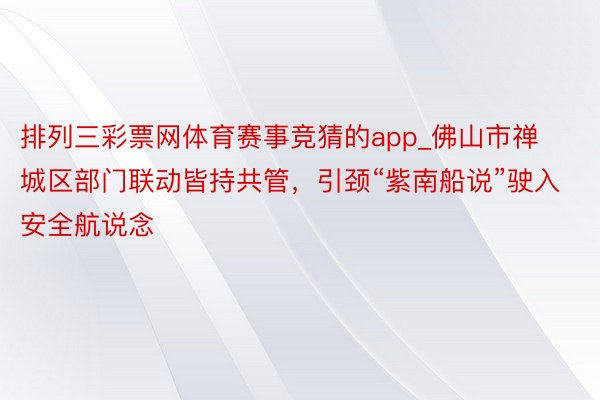 排列三彩票网体育赛事竞猜的app_佛山市禅城区部门联动皆持共管，引颈“紫南船说”驶入安全航说念